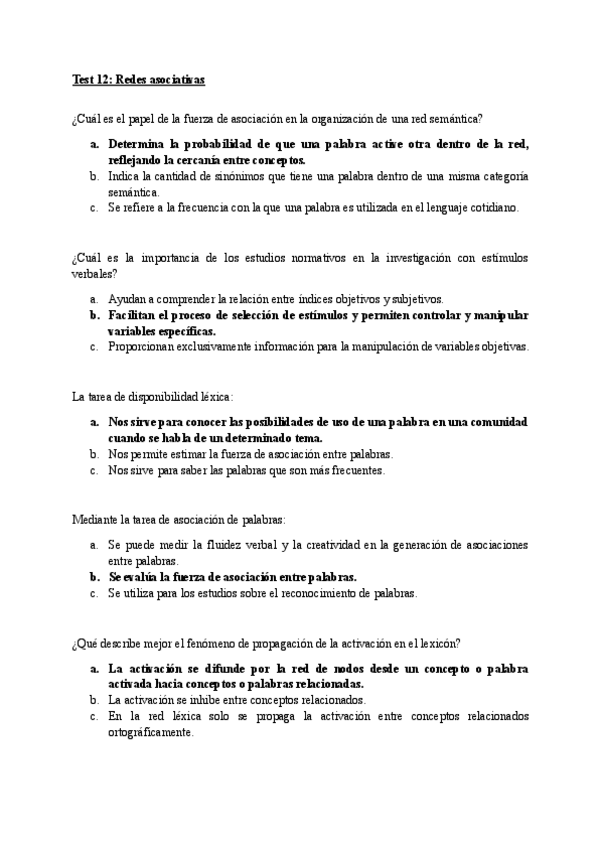 Test 12: Redes asociativas

¿Cuál es el papel de la fuerza de asociación en la organización de una red semántica?

a. Determina la probabilidad de que una palabra active otra dentro de la red, reflejando la cercanía entre conceptos.
b. Indica la cantidad de sinónimos que tiene una palabra dentro de una misma categoría semántica.
c. Se refiere a la frecuencia con la que una palabra es utilizada en el lenguaje cotidiano.

¿Cuál es la importancia de los estudios normativos en la investigación con estímulos verbales?

a. Ayudan a comprender la relación entre índices objetivos y subjetivos.
b. Facilitan el proceso de selección de estímulos y permiten controlar y manipular variables específicas.
c. Proporcionan exclusivamente información para la manipulación de variables objetivas.

La tarea de disponibilidad léxica:

a. Nos sirve para conocer las posibilidades de uso de una palabra en una comunidad cuando se habla de un determinado tema.
b. Nos permite estimar la fuerza de asociación entre palabras.
c. Nos sirve para saber las palabras que son más frecuentes.

Mediante la tarea de asociación de palabras:

a. Se puede medir la fluidez verbal y la creatividad en la generación de asociaciones entre palabras.
b. Se evalúa la fuerza de asociación entre palabras.
c. Se utiliza para los estudios sobre el reconocimiento de palabras.

¿Qué describe mejor el fenómeno de propagación de la activación en el lexicón?

a. La activación se difunde por la red de nodos desde un concepto o palabra activada hacia conceptos o palabras relacionadas.
b. La activación se inhibe entre conceptos relacionados.
c. En la red léxica solo se propaga la activación entre conceptos relacionados ortográficamente.